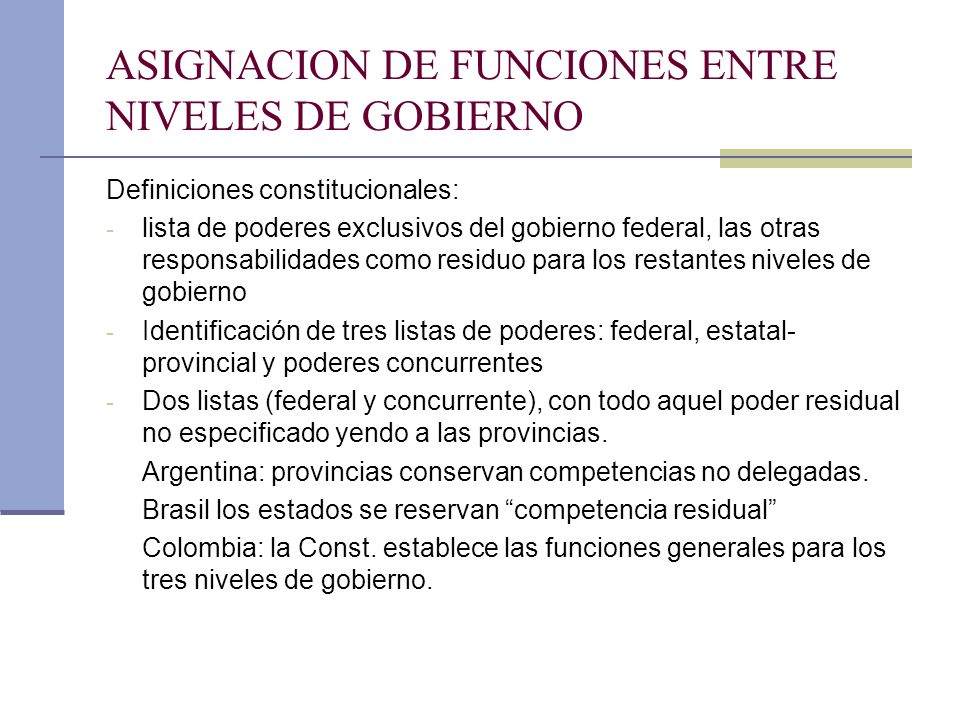 ASIGNACION DE FUNCIONES ENTRE NIVELES DE GOBIERNO

Definiciones constitucionales:

- lista de poderes exclusivos del gobierno federal, las otras responsabilidades como residuo para los restantes niveles de gobierno
- Identificación de tres listas de poderes: federal, estatal-provincial y poderes concurrentes
- Dos listas (federal y concurrente), con todo aquel poder residual no especificado yendo a las provincias.

Argentina: provincias conservan competencias no delegadas.

Brasil los estados se reservan “competencia residual”

Colombia: la Const. establece las funciones generales para los tres niveles de gobierno.